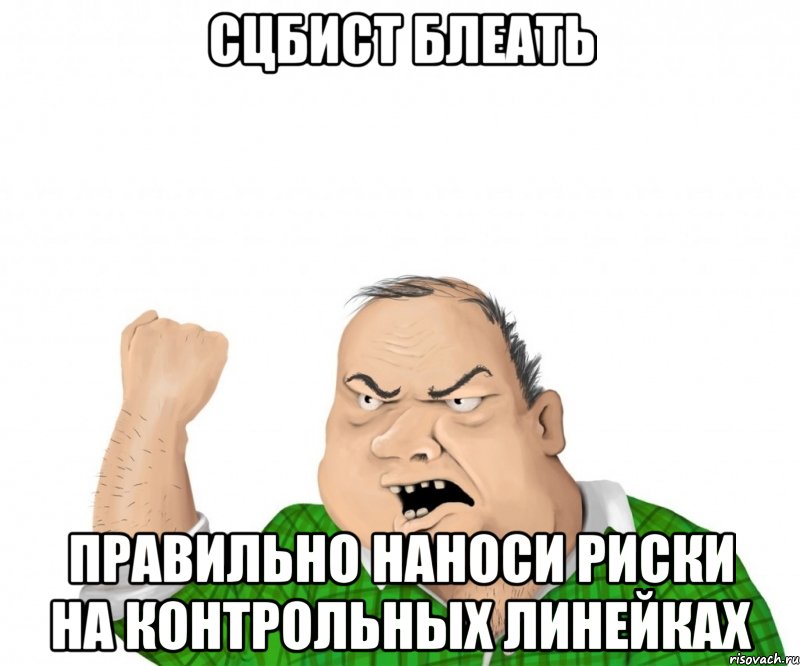 СЦБИСТ БЛЕАТЬ

ПРАВИЛЬНО НАНОСИ РИСКИ НА КОНТРОЛЬНЫХ ЛИНЕЙКАХ

risovach.ru